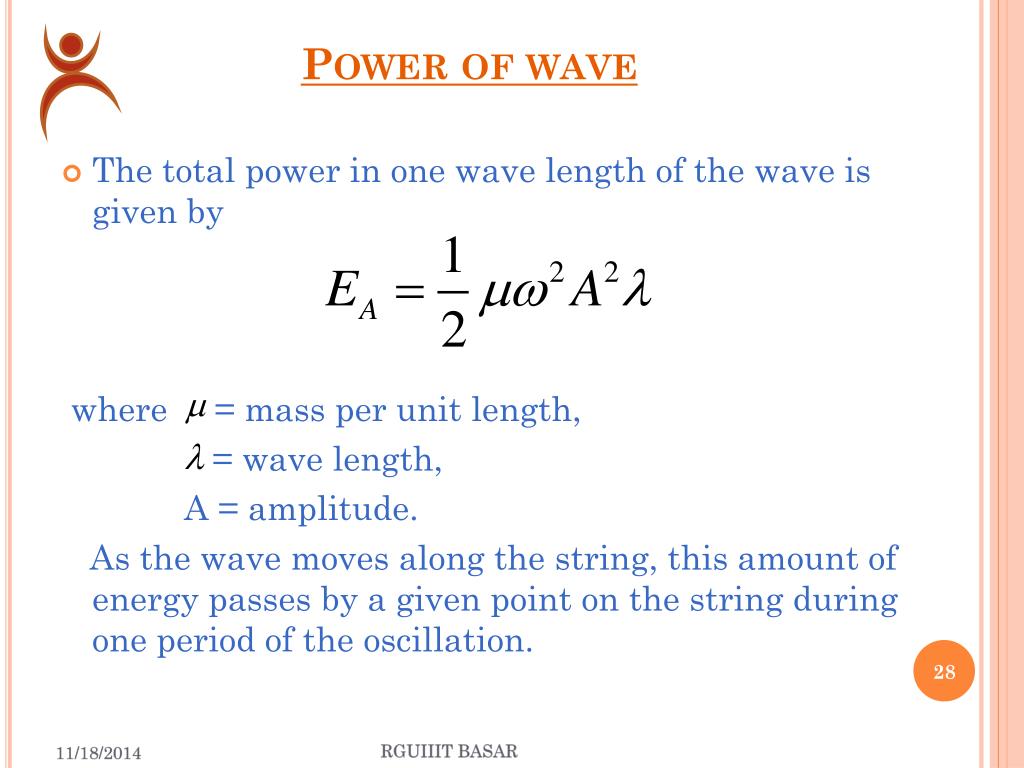 POWER OF WAVE

The total power in one wave length of the wave is given by

$E_A = \frac{1}{2}\mu\omega^2 A^2 \lambda$

where $\mu$ = mass per unit length,

$\lambda$ = wave length,

A = amplitude.

As the wave moves along the string, this amount of energy passes by a given point on the string during one period of the oscillation.

28

11/18/2014

RGUIIIT BASAR